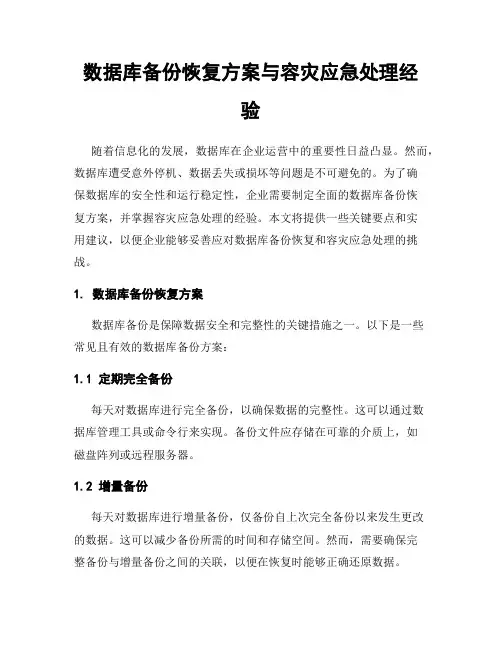 数据库备份恢复方案与容灾应急处理经验

随着信息化的发展，数据库在企业运营中的重要性日益凸显。然而，数据库遭受意外停机、数据丢失或损坏等问题是不可避免的。为了确保数据库的安全性和运行稳定性，企业需要制定全面的数据库备份恢复方案，并掌握容灾应急处理的经验。本文将提供一些关键要点和实用建议，以便企业能够妥善应对数据库备份恢复和容灾应急处理的挑战。

1. 数据库备份恢复方案

数据库备份是保障数据安全和完整性的关键措施之一。以下是一些常见且有效的数据库备份方案：

1.1 定期完全备份

每天对数据库进行完全备份，以确保数据的完整性。这可以通过数据库管理工具或命令行来实现。备份文件应存储在可靠的介质上，如磁盘阵列或远程服务器。

1.2 增量备份

每天对数据库进行增量备份，仅备份自上次完全备份以来发生更改的数据。这可以减少备份所需的时间和存储空间。然而，需要确保完整备份与增量备份之间的关联，以便在恢复时能够正确还原数据。